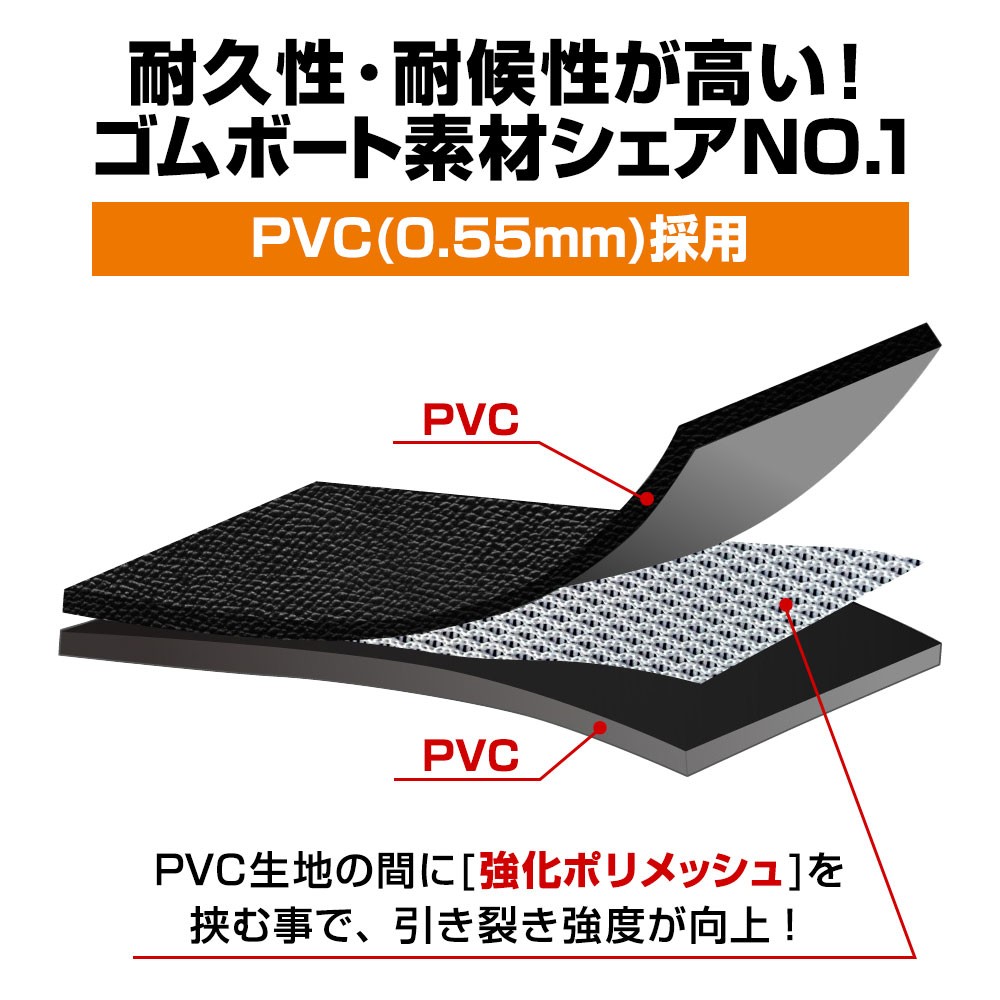 耐久性・耐候性が高い！
ゴムボート素材シェアNO.1

PVC(0.55mm)採用

PVC

PVC

PVC生地の間に[強化ポリメッシュ]を挟む事で、引き裂き強度が向上！